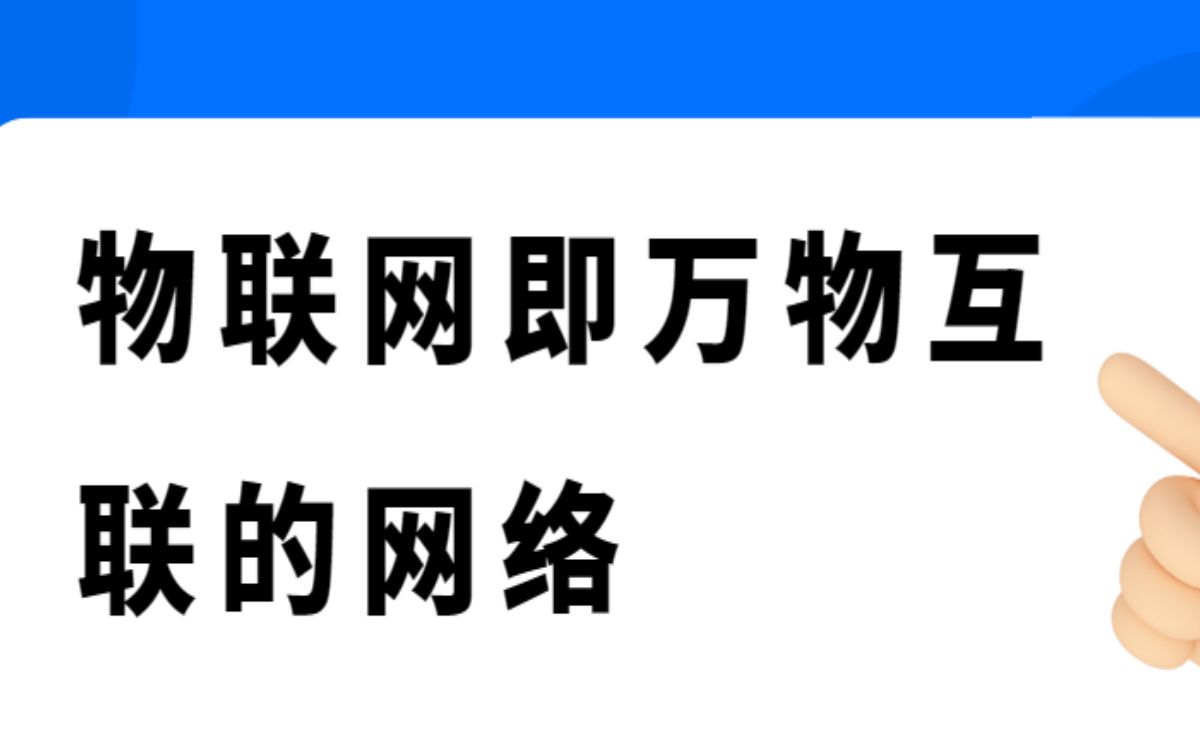 物联网即万物互联的网络